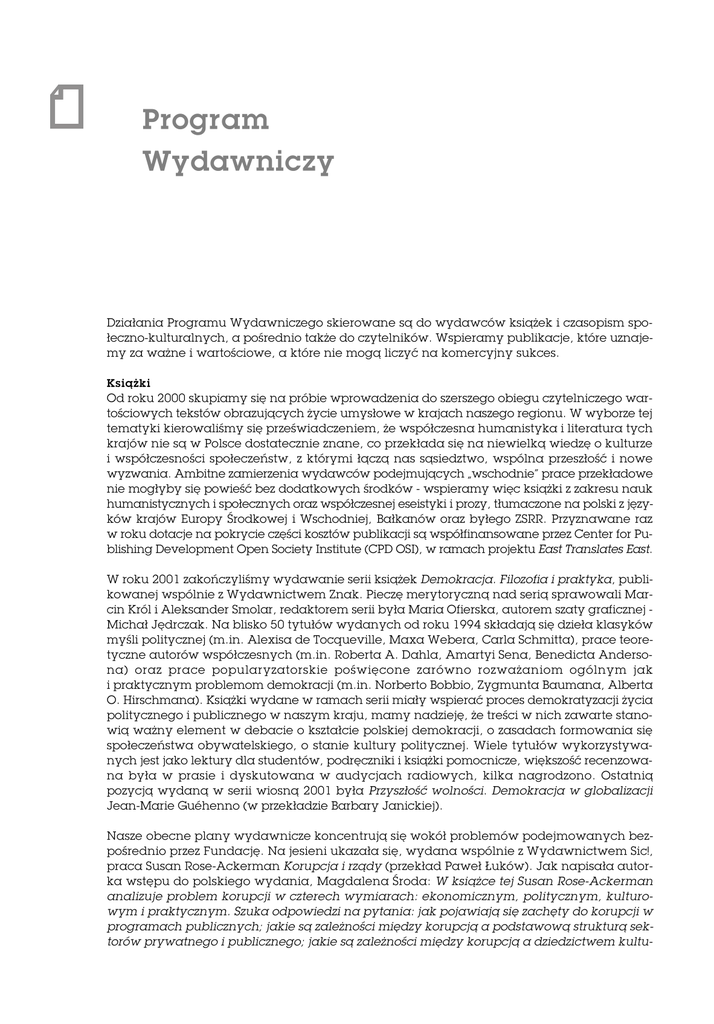 Program Wydawniczy

Działania Programu Wydawniczego skierowane są do wydawców książek i czasopism społeczno-kulturalnych, a pośrednio także do czytelników. Wspieramy publikacje, które uznajemy za ważne i wartościowe, a które nie mogą liczyć na komercyjny sukces.

Książki
Od roku 2000 skupiamy się na próbie wprowadzenia do szerszego obiegu czytelniczego wartościowych tekstów obrazujących życie umysłowe w krajach naszego regionu. W wyborze tej tematyki kierowaliśmy się przeświadczeniem, że współczesna humanistyka i literatura tych krajów nie są w Polsce dostatecznie znane, co przekłada się na niewielką wiedzę o kulturze i współczesności społeczeństw, z którymi łączą nas sąsiedztwo, wspólna przeszłość i nowe wyzwania. Ambitne zamierzenia wydawców podejmujących „wschodnie" prace przekładowe nie mogłyby się powieść bez dodatkowych środków - wspieramy więc książki z zakresu nauk humanistycznych i społecznych oraz współczesnej eseistyki i prozy, tłumaczone na polski z języków krajów Europy Środkowej i Wschodniej, Bałkanów oraz byłego ZSRR. Przyznawane raz w roku dotacje na pokrycie części kosztów publikacji są współfinansowane przez Center for Publishing Development Open Society Institute (CPD OSI), w ramach projektu East Translates East.

W roku 2001 zakończyliśmy wydawanie serii książek Demokracja. Filozofia i praktyka, publikowanej wspólnie z Wydawnictwem Znak. Pieczę merytoryczną nad serią sprawowali Marcin Król i Aleksander Smolar, redaktorem serii była Maria Ofierska, autorem szaty graficznej - Michał Jędrczak. Na blisko 50 tytułów wydanych od roku 1994 składają się dzieła klasyków myśli politycznej (m.in. Alexisa de Tocqueville, Maxa Webera, Carla Schmitta), prace teoretyczne autorów współczesnych (m.in. Roberta A. Dahla, Amartyi Sena, Benedicta Andersona) oraz prace popularyzatorskie poświęcone zarówno rozważaniom ogólnym jak i praktycznym problemom demokracji (m.in. Norberto Bobbio, Zygmunta Baumana, Alberta O. Hirschmana). Książki wydane w ramach serii miały wspierać proces demokratyzacji życia politycznego i publicznego w naszym kraju, mamy nadzieję, że treści w nich zawarte stanowią ważny element w debacie o kształcie polskiej demokracji, o zasadach formowania się społeczeństwa obywatelskiego, o stanie kultury politycznej. Wiele tytułów wykorzystywanych jest jako lektury dla studentów, podręczniki i książki pomocnicze, większość recenzowana była w prasie i dyskutowana w audycjach radiowych, kilka nagrodzono. Ostatnią pozycją wydaną w serii wiosną 2001 była Przyszłość wolności. Demokracja w globalizacji Jean-Marie Guéhenno (w przekładzie Barbary Janickiej).

Nasze obecne plany wydawnicze koncentrują się wokół problemów podejmowanych bezpośrednio przez Fundację. Na jesieni ukazała się, wydana wspólnie z Wydawnictwem Sic!, praca Susan Rose-Ackerman Korupcja i rządy (przekład Paweł Łuków). Jak napisała autorka wstępu do polskiego wydania, Magdalena Środa: W książce tej Susan Rose-Ackerman analizuje problem korupcji w czterech wymiarach: ekonomicznym, politycznym, kulturowym i praktycznym. Szuka odpowiedzi na pytania: jak pojawiają się zachęty do korupcji w programach publicznych; jakie są zależności między korupcją a podstawową strukturą sektorów prywatnego i publicznego; jakie są zależności między korupcją a dziedzictwem kultu-